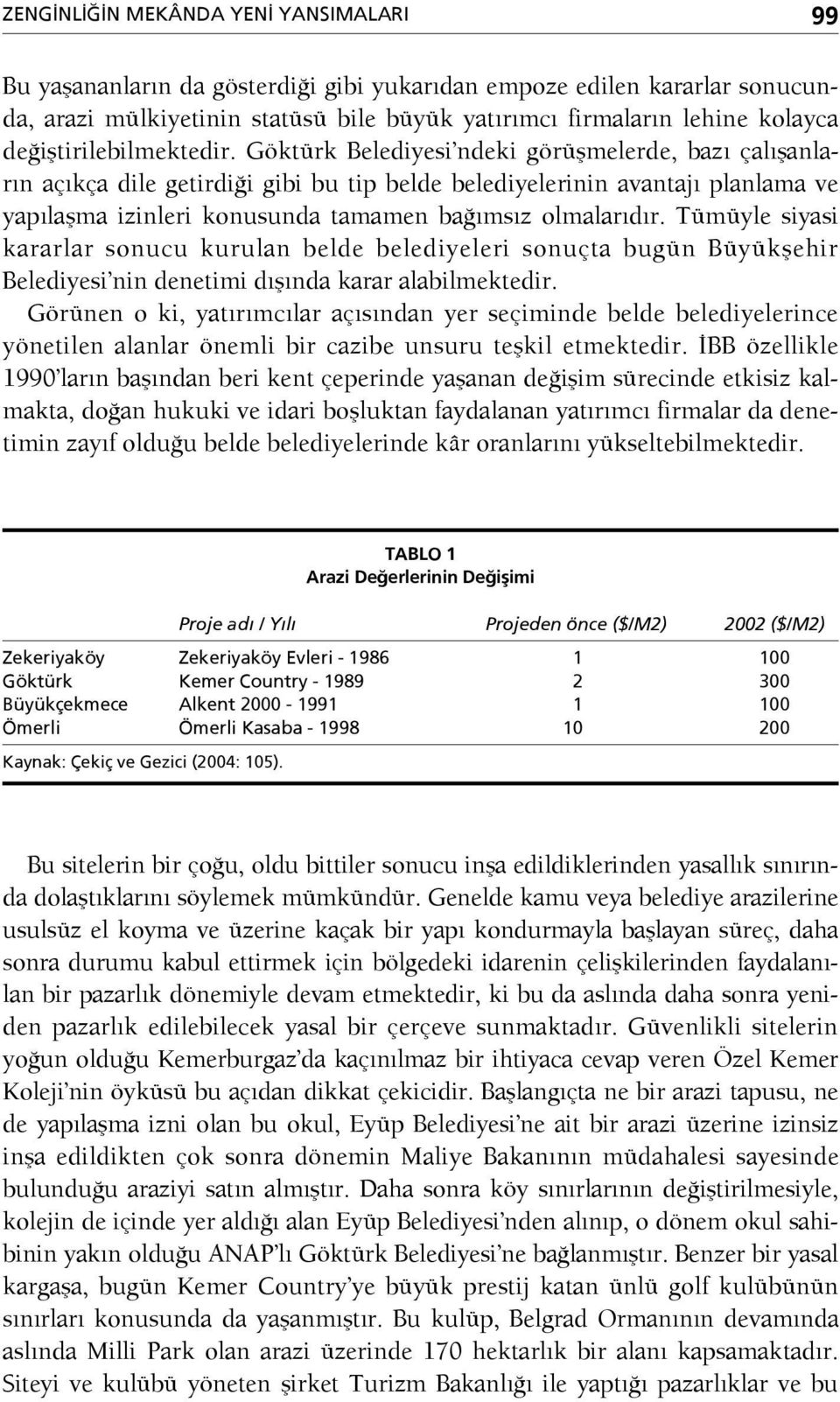 ZENGİNLİĞİN MEKÂNDA YENİ YANSIMALARI 99

Bu yaşananların da gösterdiği gibi yukarıdan empoze edilen kararlar sonucunda, arazi mülkiyetinin statüsü bile büyük yatırımcı firmaların lehine kolayca değiştirilebilmektedir. Göktürk Belediyesi'ndeki görüşmelerde, bazı çalışanların açıkça dile getirdiği gibi bu tip belde belediyelerinin avantajı planlama ve yapılaşma izinleri konusunda tamamen bağımsız olmalarıdır. Tümüyle siyasi kararlar sonucu kurulan belde belediyeleri sonuçta bugün Büyükşehir Belediyesi'nin denetimi dışında karar alabilmektedir.

Görünen o ki, yatırımcılar açısından yer seçiminde belde belediyelerince yönetilen alanlar önemli bir cazibe unsuru teşkil etmektedir. İBB özellikle 1990'ların başından beri kent çeperinde yaşanan değişim sürecinde etkisiz kalmakta, doğan hukuki ve idari boşluktan faydalanan yatırımcı firmalar da denetimin zayıf olduğu belde belediyelerinde kâr oranlarını yükseltebilmektedir.

TABLO 1
Arazi Değerlerinin Değişimi

| | Proje adı / Yılı | Projeden önce ($/M2) | 2002 ($/M2) |
|---|---|---|---|
| Zekeriyaköy | Zekeriyaköy Evleri - 1986 | 1 | 100 |
| Göktürk | Kemer Country - 1989 | 2 | 300 |
| Büyükçekmece | Alkent 2000 - 1991 | 1 | 100 |
| Ömerli | Ömerli Kasaba - 1998 | 10 | 200 |

Kaynak: Çekiç ve Gezici (2004: 105).

Bu sitelerin bir çoğu, oldu bittiler sonucu inşa edildiklerinden yasallık sınırında dolaştıklarını söylemek mümkündür. Genelde kamu veya belediye arazilerine usulsüz el koyma ve üzerine kaçak bir yapı kondurmayla başlayan süreç, daha sonra durumu kabul ettirmek için bölgedeki idarenin çelişkilerinden faydalanılan bir pazarlık dönemiyle devam etmektedir, ki bu da aslında daha sonra yeniden pazarlık edilebilecek yasal bir çerçeve sunmaktadır. Güvenlikli sitelerin yoğun olduğu Kemerburgaz'da kaçınılmaz bir ihtiyaca cevap veren Özel Kemer Koleji'nin öyküsü bu açıdan dikkat çekicidir. Başlangıçta ne bir arazi tapusu, ne de yapılaşma izni olan bu okul, Eyüp Belediyesi'ne ait bir arazi üzerine izinsiz inşa edildikten çok sonra dönemin Maliye Bakanının müdahalesi sayesinde bulunduğu araziyi satın almıştır. Daha sonra köy sınırlarının değiştirilmesiyle, kolejin de içinde yer aldığı alan Eyüp Belediyesi'nden alınıp, o dönem okul sahibinin yakın olduğu ANAP'lı Göktürk Belediyesi'ne bağlanmıştır. Benzer bir yasal kargaşa, bugün Kemer Country'ye büyük prestij katan ünlü golf kulübünün sınırları konusunda da yaşanmıştır. Bu kulüp, Belgrad Ormanının devamında aslında Milli Park olan arazi üzerinde 170 hektarlık bir alanı kapsamaktadır. Siteyi ve kulübü yöneten şirket Turizm Bakanlığı ile yaptığı pazarlıklar ve bu